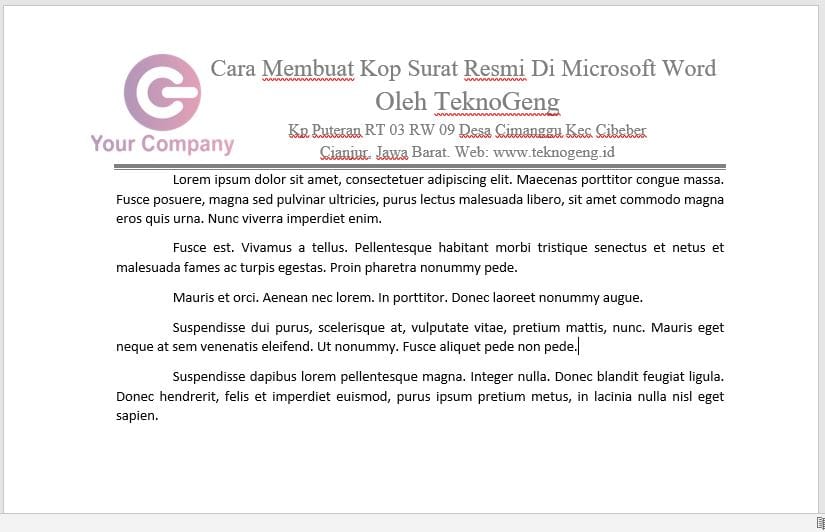 Your Company

Cara Membuat Kop Surat Resmi Di Microsoft Word
Oleh TeknoGeng
Kp Puteran RT 03 RW 09 Desa Cimanggu Kec Cibeber
Cianjur, Jawa Barat. Web: www.teknogeng.id

Lorem ipsum dolor sit amet, consectetuer adipiscing elit. Maecenas porttitor congue massa. Fusce posuere, magna sed pulvinar ultricies, purus lectus malesuada libero, sit amet commodo magna eros quis urna. Nunc viverra imperdiet enim.

Fusce est. Vivamus a tellus. Pellentesque habitant morbi tristique senectus et netus et malesuada fames ac turpis egestas. Proin pharetra nonummy pede.

Mauris et orci. Aenean nec lorem. In porttitor. Donec laoreet nonummy augue.

Suspendisse dui purus, scelerisque at, vulputate vitae, pretium mattis, nunc. Mauris eget neque at sem venenatis eleifend. Ut nonummy. Fusce aliquet pede non pede.

Suspendisse dapibus lorem pellentesque magna. Integer nulla. Donec blandit feugiat ligula. Donec hendrerit, felis et imperdiet euismod, purus ipsum pretium metus, in lacinia nulla nisl eget sapien.